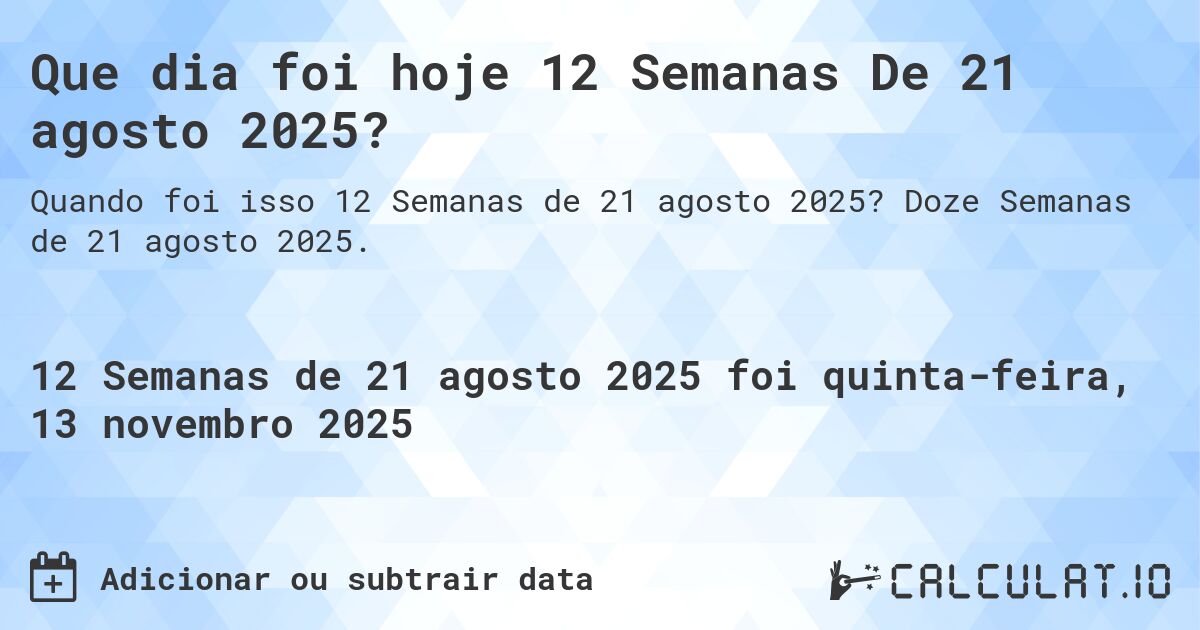 Que dia foi hoje 12 Semanas De 21 agosto 2025?

Quando foi isso 12 Semanas de 21 agosto 2025? Doze Semanas de 21 agosto 2025.

12 Semanas de 21 agosto 2025 foi quinta-feira, 13 novembro 2025

Adicionar ou subtrair data

CALCULAT.IO